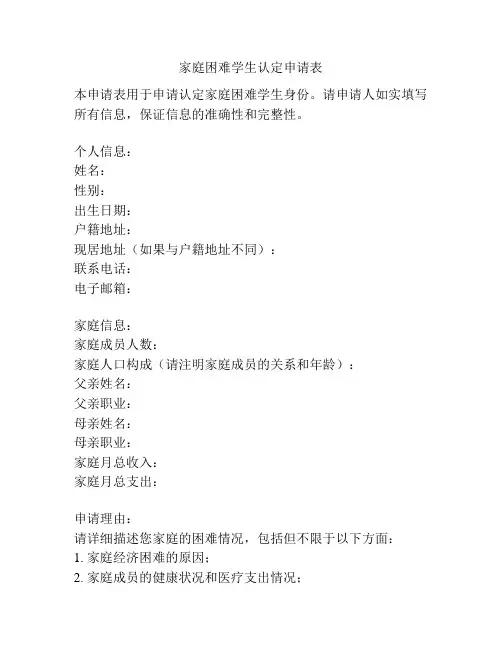 家庭困难学生认定申请表

本申请表用于申请认定家庭困难学生身份。请申请人如实填写所有信息，保证信息的准确性和完整性。

个人信息：
姓名：
性别：
出生日期：
户籍地址：
现居地址（如果与户籍地址不同）：
联系电话：
电子邮箱：

家庭信息：
家庭成员人数：
家庭人口构成（请注明家庭成员的关系和年龄）：
父亲姓名：
父亲职业：
母亲姓名：
母亲职业：
家庭月总收入：
家庭月总支出：

申请理由：
请详细描述您家庭的困难情况，包括但不限于以下方面：
1. 家庭经济困难的原因；
2. 家庭成员的健康状况和医疗支出情况；